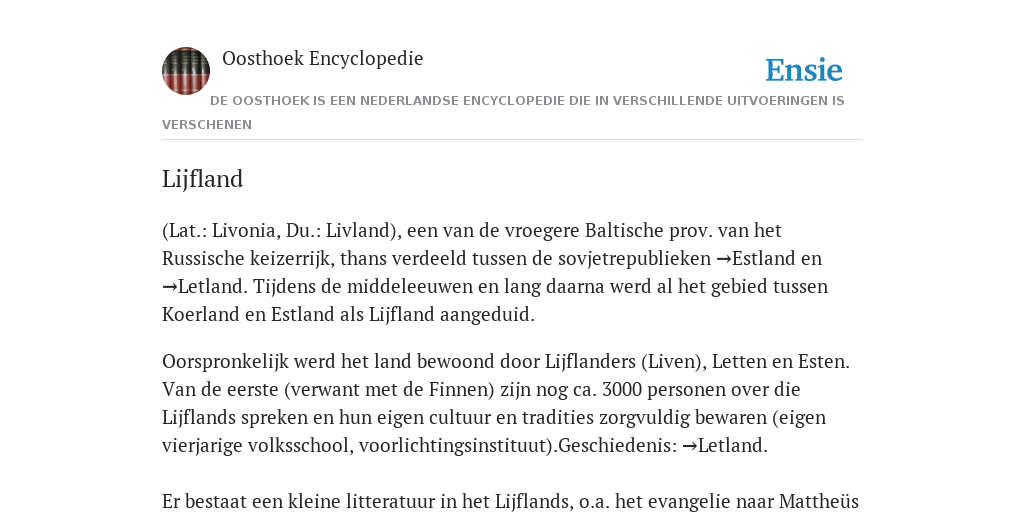 Oosthoek Encyclopedie

Ensie

DE OOSTHOEK IS EEN NEDERLANDSE ENCYCLOPEDIE DIE IN VERSCHILLENDE UITVOERINGEN IS VERSCHENEN

Lijfland

(Lat.: Livonia, Du.: Livland), een van de vroegere Baltische prov. van het Russische keizerrijk, thans verdeeld tussen de sovjetrepublieken →Estland en →Letland. Tijdens de middeleeuwen en lang daarna werd al het gebied tussen Koerland en Estland als Lijfland aangeduid.

Oorspronkelijk werd het land bewoond door Lijflanders (Liven), Letten en Esten. Van de eerste (verwant met de Finnen) zijn nog ca. 3000 personen over die Lijflands spreken en hun eigen cultuur en tradities zorgvuldig bewaren (eigen vierjarige volksschool, voorlichtingsinstituut).Geschiedenis: →Letland.

Er bestaat een kleine litteratuur in het Lijflands, o.a. het evangelie naar Mattheüs